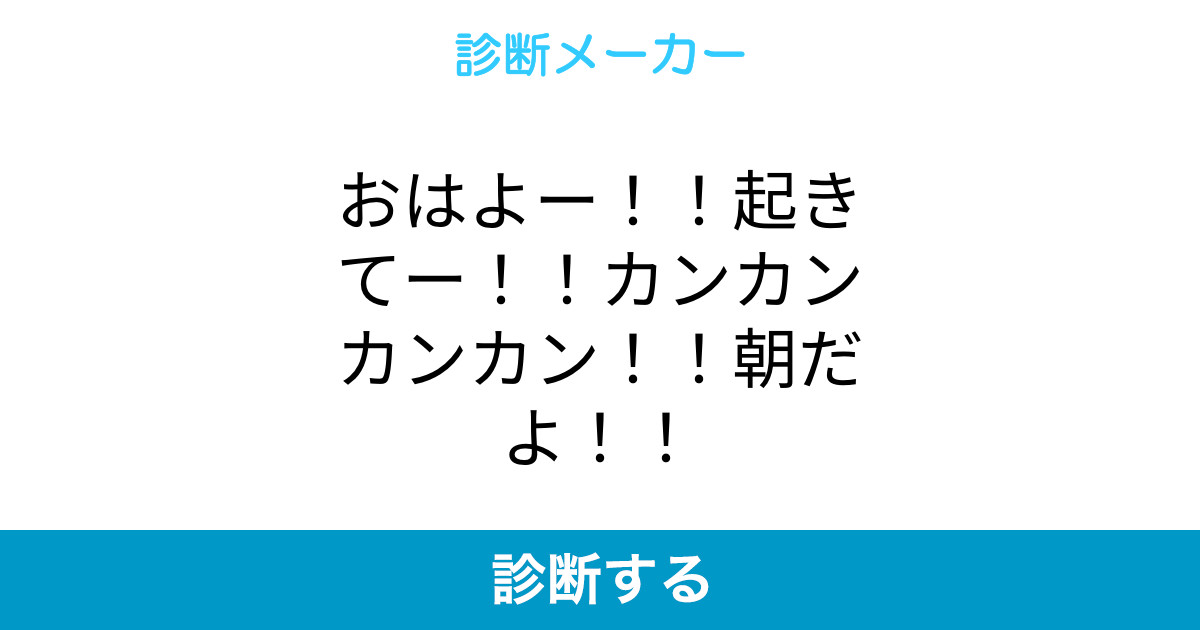 診断メーカー

おはよー！！起きてー！！カンカンカンカン！！朝だよ！！

診断する